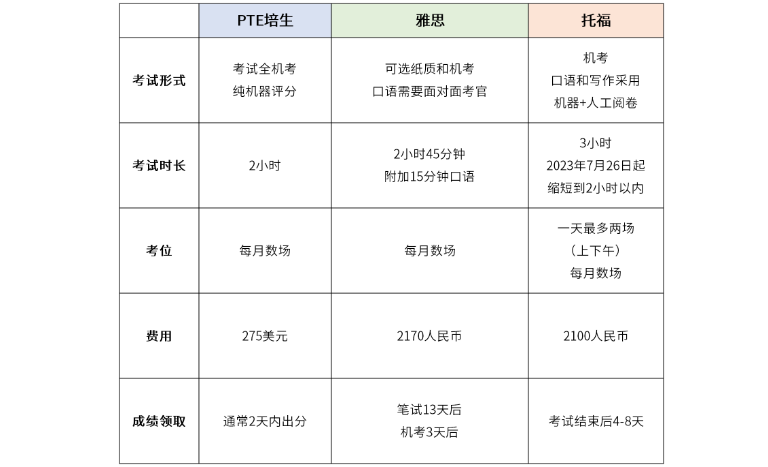 |  | PTE培生 | 雅思 | 托福 |
|---|---|---|---|
| 考试形式 | 考试全机考 纯机器评分 | 可选纸质和机考 口语需要面对面考官 | 机考 口语和写作采用 机器+人工阅卷 |
| 考试时长 | 2小时 | 2小时45分钟 附加15分钟口语 | 3小时 2023年7月26日起 缩短到2小时以内 |
| 考位 | 每月数场 | 每月数场 | 一天最多两场 （上下午） 每月数场 |
| 费用 | 275美元 | 2170人民币 | 2100人民币 |
| 成绩领取 | 通常2天内出分 | 笔试13天后 机考3天后 | 考试结束后4-8天 |